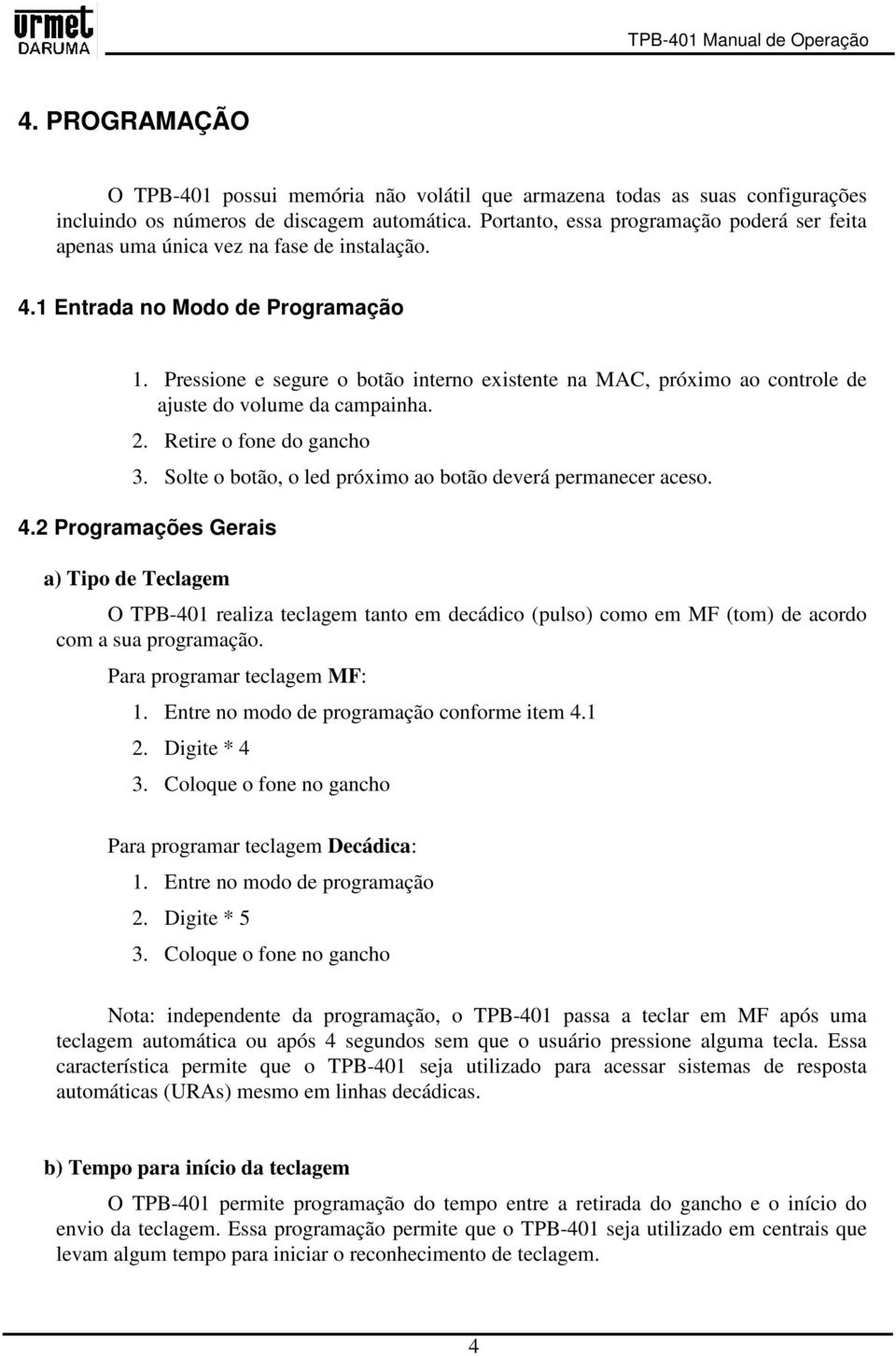 urmet
DARUMA

TPB-401 Manual de Operação

4. PROGRAMAÇÃO

O TPB-401 possui memória não volátil que armazena todas as suas configurações incluindo os números de discagem automática. Portanto, essa programação poderá ser feita apenas uma única vez na fase de instalação.

4.1 Entrada no Modo de Programação

1. Pressione e segure o botão interno existente na MAC, próximo ao controle de ajuste do volume da campainha.
2. Retire o fone do gancho
3. Solte o botão, o led próximo ao botão deverá permanecer aceso.

4.2 Programações Gerais

a) Tipo de Teclagem

O TPB-401 realiza teclagem tanto em decádico (pulso) como em MF (tom) de acordo com a sua programação.

Para programar teclagem MF:
1. Entre no modo de programação conforme item 4.1
2. Digite * 4
3. Coloque o fone no gancho

Para programar teclagem Decádica:
1. Entre no modo de programação
2. Digite * 5
3. Coloque o fone no gancho

Nota: independente da programação, o TPB-401 passa a teclar em MF após uma teclagem automática ou após 4 segundos sem que o usuário pressione alguma tecla. Essa característica permite que o TPB-401 seja utilizado para acessar sistemas de resposta automáticas (URAs) mesmo em linhas decádicas.

b) Tempo para início da teclagem

O TPB-401 permite programação do tempo entre a retirada do gancho e o início do envio da teclagem. Essa programação permite que o TPB-401 seja utilizado em centrais que levam algum tempo para iniciar o reconhecimento de teclagem.

4